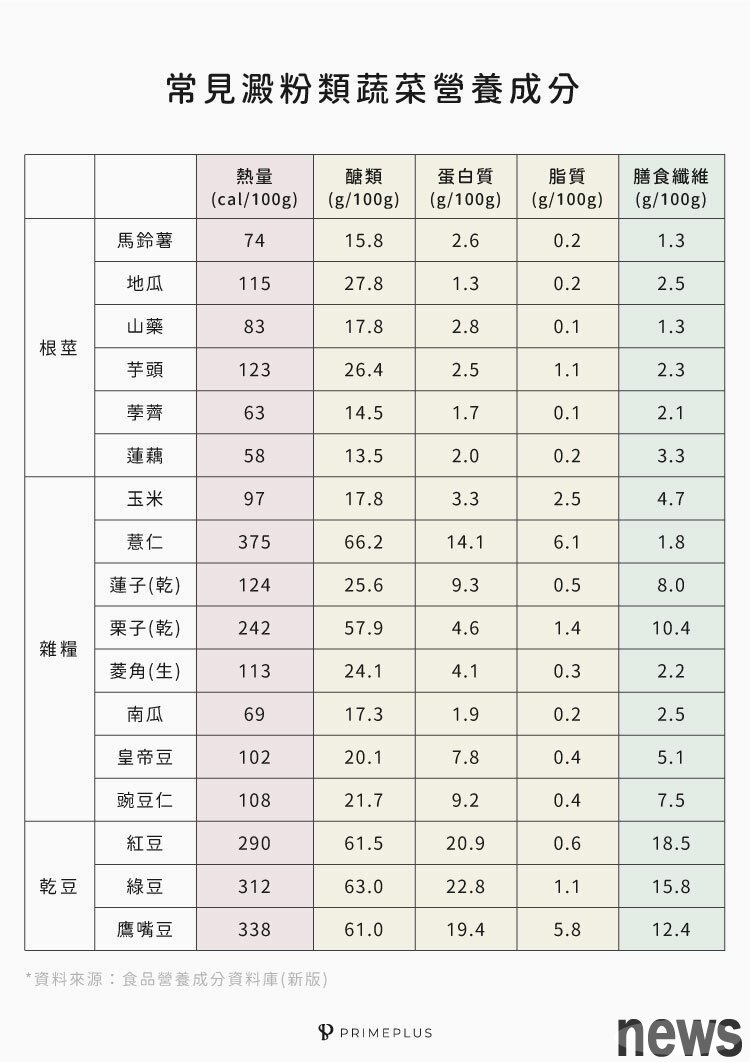 常見澱粉類蔬菜營養成分

| | | 熱量 (cal/100g) | 醣類 (g/100g) | 蛋白質 (g/100g) | 脂質 (g/100g) | 膳食纖維 (g/100g) |
|---|---|---|---|---|---|---|
| 根莖 | 馬鈴薯 | 74 | 15.8 | 2.6 | 0.2 | 1.3 |
| | 地瓜 | 115 | 27.8 | 1.3 | 0.2 | 2.5 |
| | 山藥 | 83 | 17.8 | 2.8 | 0.1 | 1.3 |
| | 芋頭 | 123 | 26.4 | 2.5 | 1.1 | 2.3 |
| | 荸薺 | 63 | 14.5 | 1.7 | 0.1 | 2.1 |
| | 蓮藕 | 58 | 13.5 | 2.0 | 0.2 | 3.3 |
| 雜糧 | 玉米 | 97 | 17.8 | 3.3 | 2.5 | 4.7 |
| | 薏仁 | 375 | 66.2 | 14.1 | 6.1 | 1.8 |
| | 蓮子(乾) | 124 | 25.6 | 9.3 | 0.5 | 8.0 |
| | 栗子(乾) | 242 | 57.9 | 4.6 | 1.4 | 10.4 |
| | 菱角(生) | 113 | 24.1 | 4.1 | 0.3 | 2.2 |
| | 南瓜 | 69 | 17.3 | 1.9 | 0.2 | 2.5 |
| | 皇帝豆 | 102 | 20.1 | 7.8 | 0.4 | 5.1 |
| | 豌豆仁 | 108 | 21.7 | 9.2 | 0.4 | 7.5 |
| 乾豆 | 紅豆 | 290 | 61.5 | 20.9 | 0.6 | 18.5 |
| | 綠豆 | 312 | 63.0 | 22.8 | 1.1 | 15.8 |
| | 鷹嘴豆 | 338 | 61.0 | 19.4 | 5.8 | 12.4 |

*資料來源：食品營養成分資料庫(新版)

PRIMEPLUS

news